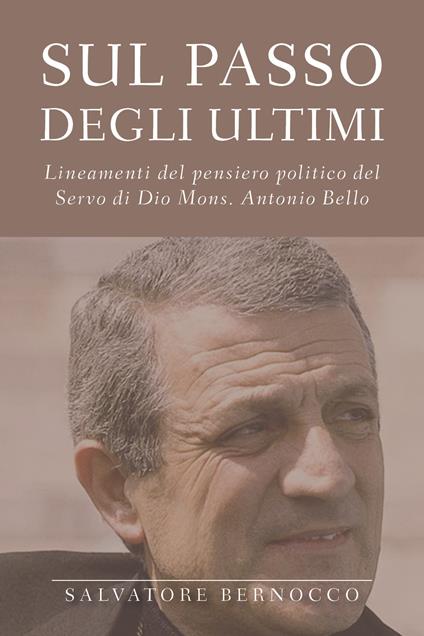 SUL PASSO
DEGLI ULTIMI

Lineamenti del pensiero politico del Servo di Dio Mons. Antonio Bello

SALVATORE BERNOCCO